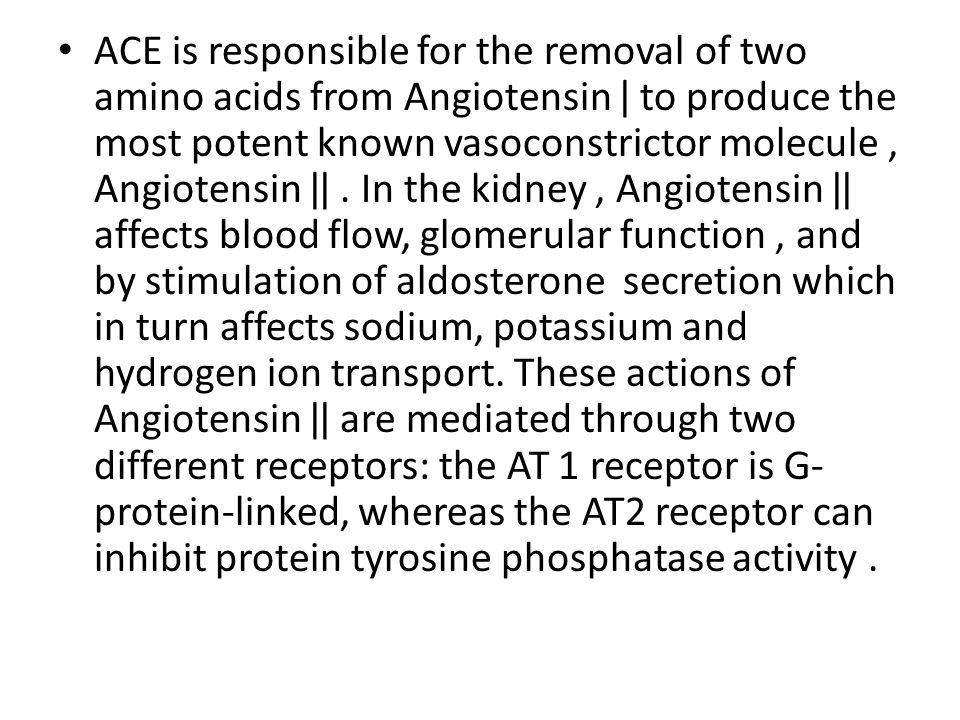 • ACE is responsible for the removal of two amino acids from Angiotensin | to produce the most potent known vasoconstrictor molecule , Angiotensin || . In the kidney , Angiotensin || affects blood flow, glomerular function , and by stimulation of aldosterone secretion which in turn affects sodium, potassium and hydrogen ion transport. These actions of Angiotensin || are mediated through two different receptors: the AT 1 receptor is G-protein-linked, whereas the AT2 receptor can inhibit protein tyrosine phosphatase activity .